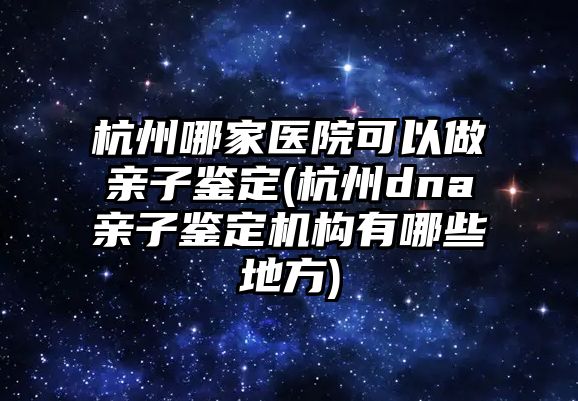 杭州哪家医院可以做亲子鉴定(杭州dna亲子鉴定机构有哪些地方)